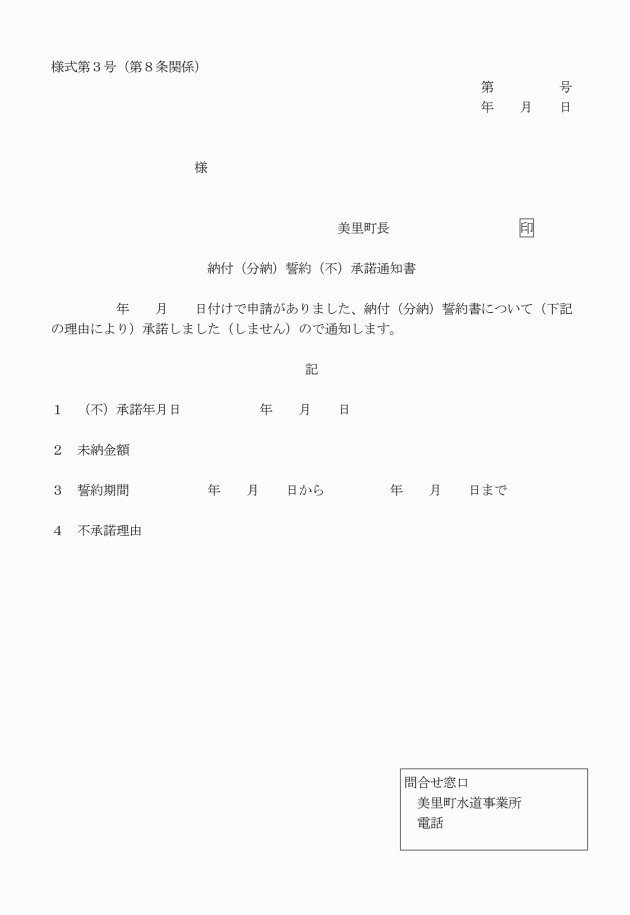 様式第３号（第８条関係）

第　　　　号
年　　月　　日

様

美里町長　　　　　　　　　印

納付（分納）誓約（不）承諾通知書

年　　月　　日付けで申請がありました、納付（分納）誓約書について（下記の理由により）承諾しました（しません）ので通知します。

記

１　（不）承諾年月日　　　　　年　　月　　日

２　未納金額

３　誓約期間　　　　　年　　月　　日から　　　　年　　月　　日まで

４　不承諾理由

問合せ窓口
美里町水道事業所
電話